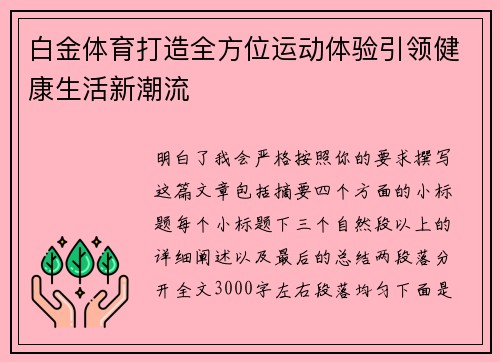 白金体育打造全方位运动体验引领健康生活新潮流

明白了我会严格按照你的要求撰写这篇文章包括摘要四个方面的小标题每个小标题下三个自然段以上的详细阐述以及最后的总结两段落分开全文3000字左右段落均匀下面是